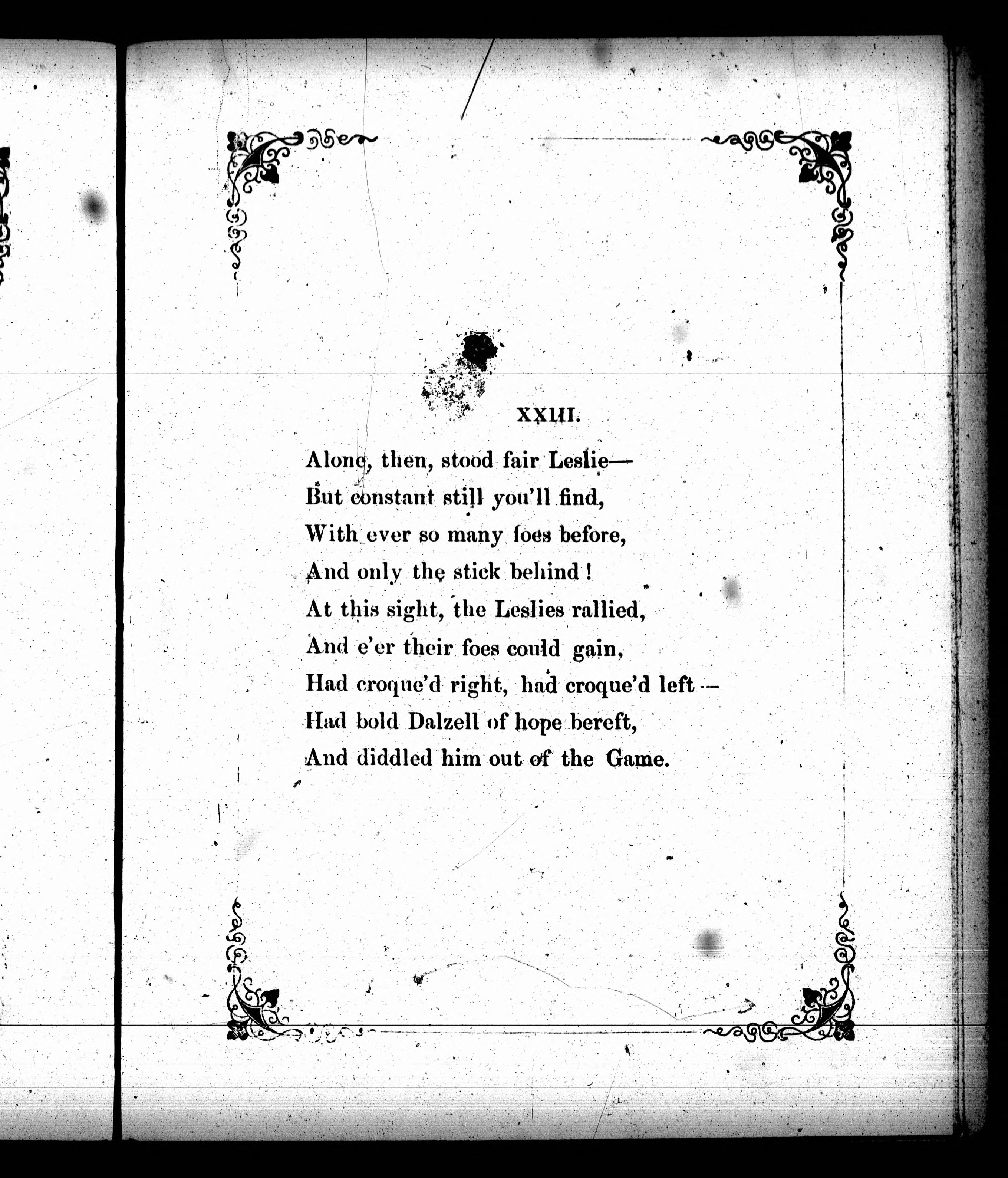 XXIII.

Alone, then, stood fair Leslie—
But constant still you'll find,
With ever so many foes before,
And only the stick behind!
At this sight, the Leslies rallied,
And e'er their foes could gain,
Had croque'd right, had croque'd left—
Had bold Dalzell of hope bereft,
And diddled him out of the Game.